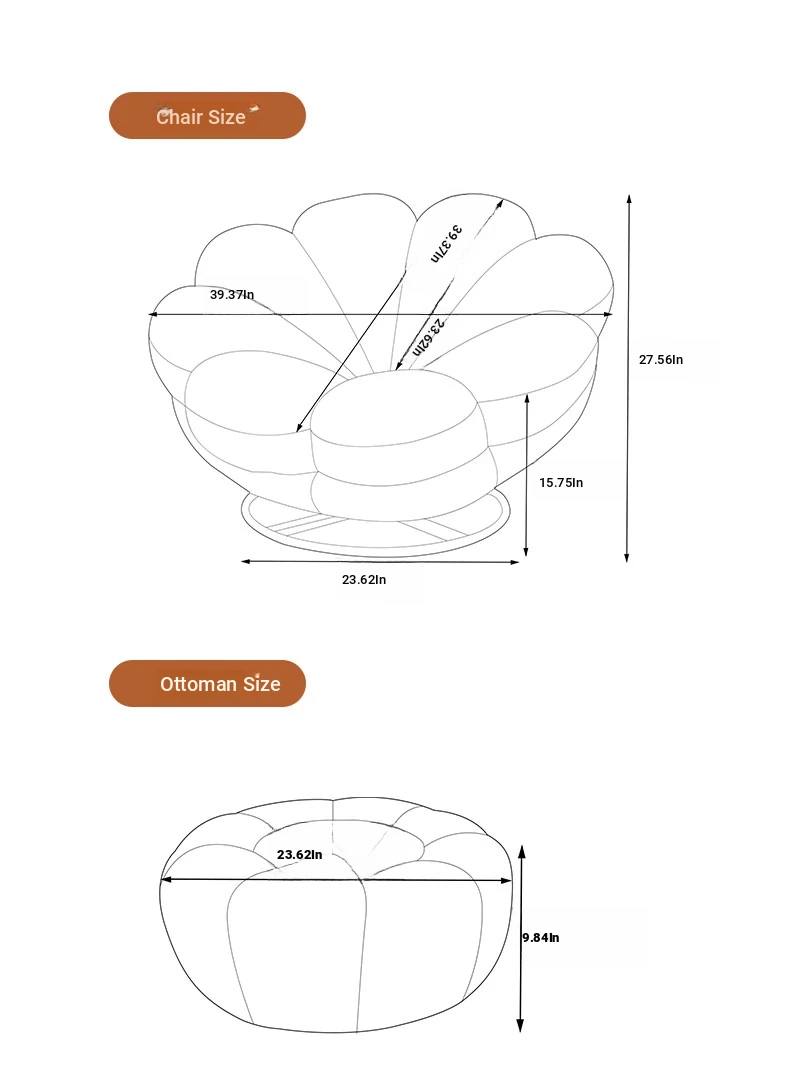 Chair Size

39.37In

39.37In

23.62In

27.56In

15.75In

23.62In

Ottoman Size

23.62In

9.84In